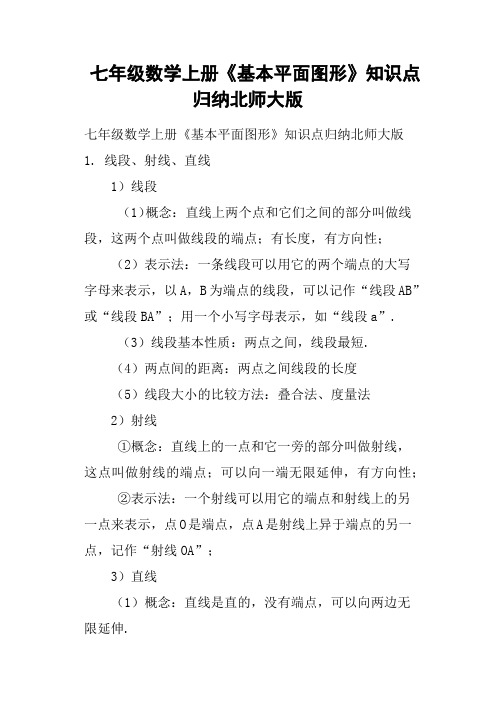 七年级数学上册《基本平面图形》知识点归纳北师大版

七年级数学上册《基本平面图形》知识点归纳北师大版

1. 线段、射线、直线

1）线段

（1）概念：直线上两个点和它们之间的部分叫做线段，这两个点叫做线段的端点；有长度，有方向性；

（2）表示法：一条线段可以用它的两个端点的大写字母来表示，以A，B为端点的线段，可以记作“线段AB”或“线段BA”；用一个小写字母表示，如“线段a”.

（3）线段基本性质：两点之间，线段最短.

（4）两点间的距离：两点之间线段的长度

（5）线段大小的比较方法：叠合法、度量法

2）射线

①概念：直线上的一点和它一旁的部分叫做射线，这点叫做射线的端点；可以向一端无限延伸，有方向性；

②表示法：一个射线可以用它的端点和射线上的另一点来表示，点O是端点，点A是射线上异于端点的另一点，记作“射线OA”；

3）直线

（1）概念：直线是直的，没有端点，可以向两边无限延伸.